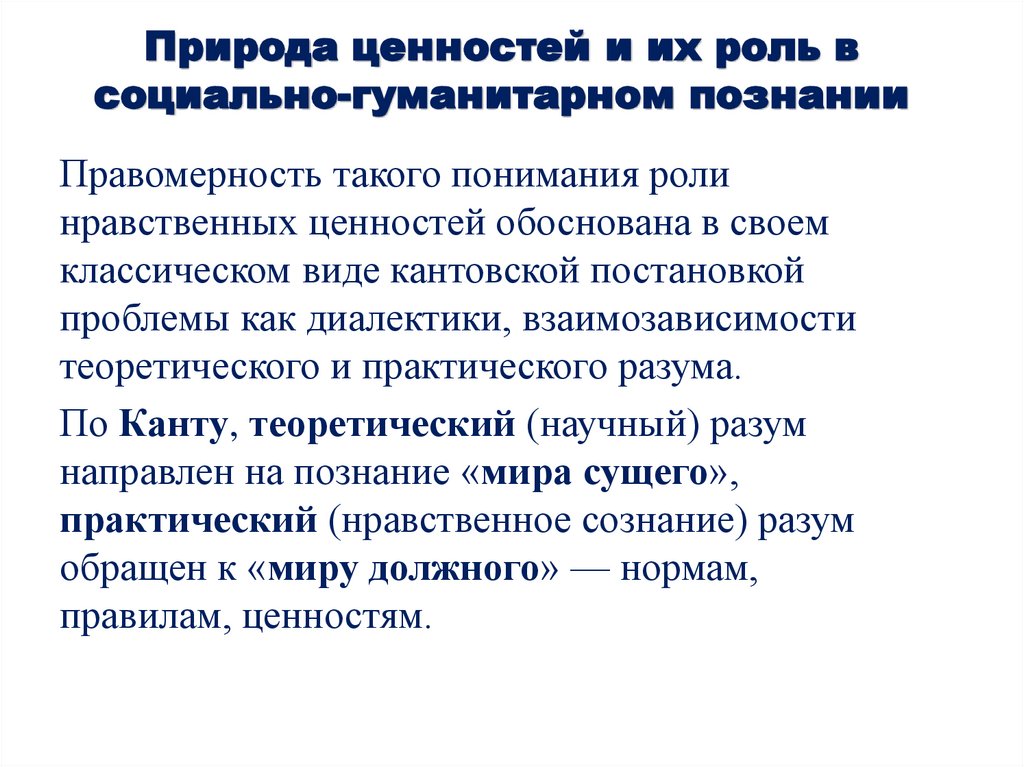 Природа ценностей и их роль в социально-гуманитарном познании

Правомерность такого понимания роли нравственных ценностей обоснована в своем классическом виде кантовской постановкой проблемы как диалектики, взаимозависимости теоретического и практического разума.

По Канту, теоретический (научный) разум направлен на познание «мира сущего», практический (нравственное сознание) разум обращен к «миру должного» — нормам, правилам, ценностям.